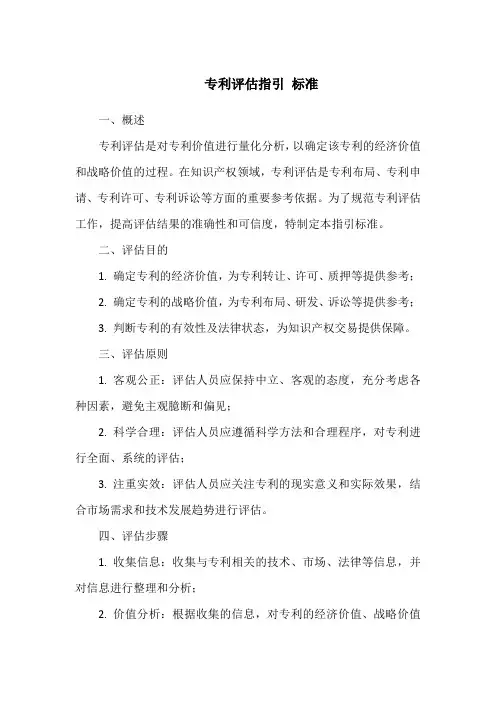 专利评估指引 标准

一、概述

专利评估是对专利价值进行量化分析，以确定该专利的经济价值和战略价值的过程。在知识产权领域，专利评估是专利布局、专利申请、专利许可、专利诉讼等方面的重要参考依据。为了规范专利评估工作，提高评估结果的准确性和可信度，特制定本指引标准。

二、评估目的

1. 确定专利的经济价值，为专利转让、许可、质押等提供参考；

2. 确定专利的战略价值，为专利布局、研发、诉讼等提供参考；

3. 判断专利的有效性及法律状态，为知识产权交易提供保障。

三、评估原则

1. 客观公正：评估人员应保持中立、客观的态度，充分考虑各种因素，避免主观臆断和偏见；

2. 科学合理：评估人员应遵循科学方法和合理程序，对专利进行全面、系统的评估；

3. 注重实效：评估人员应关注专利的现实意义和实际效果，结合市场需求和技术发展趋势进行评估。

四、评估步骤

1. 收集信息：收集与专利相关的技术、市场、法律等信息，并对信息进行整理和分析；

2. 价值分析：根据收集的信息，对专利的经济价值、战略价值